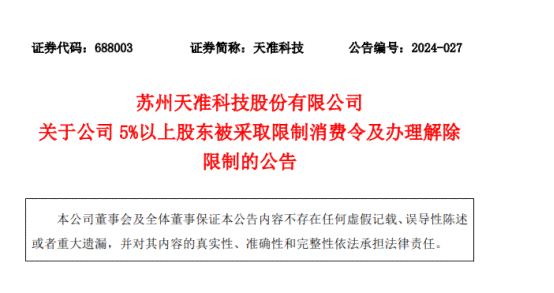 证券代码：688003　　证券简称：天准科技　　公告编号：2024-027

苏州天准科技股份有限公司
关于公司 5%以上股东被采取限制消费令及办理解除限制的公告

本公司董事会及全体董事保证本公告内容不存在任何虚假记载、误导性陈述或者重大遗漏，并对其内容的真实性、准确性和完整性依法承担法律责任。